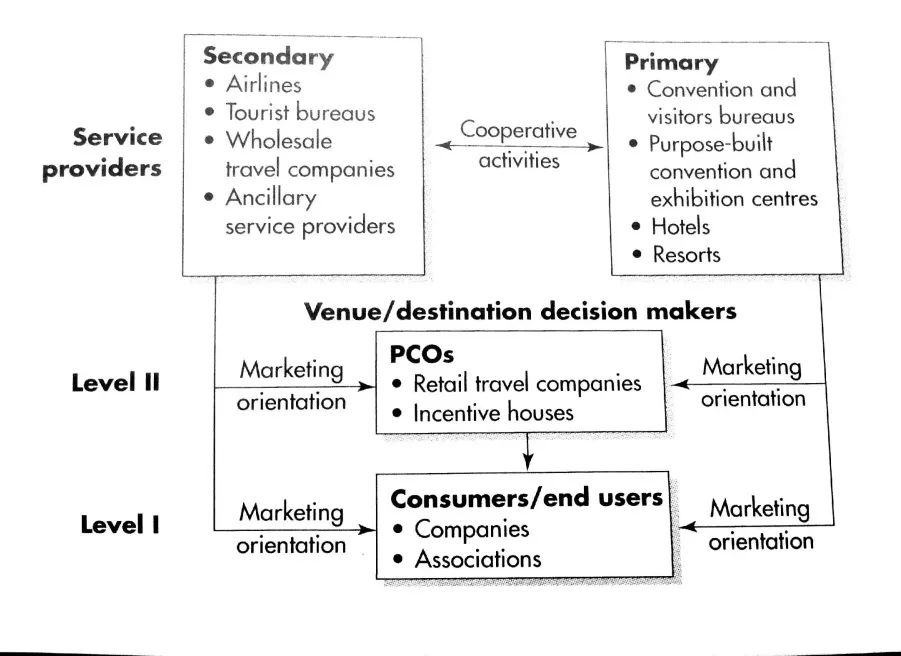 Service providers

Secondary
• Airlines
• Tourist bureaus
• Wholesale travel companies
• Ancillary service providers

Cooperative activities

Primary
• Convention and visitors bureaus
• Purpose-built convention and exhibition centres
• Hotels
• Resorts

Venue/destination decision makers

Level II

Marketing orientation

PCOs
• Retail travel companies
• Incentive houses

Marketing orientation

Level I

Marketing orientation

Consumers/end users
• Companies
• Associations

Marketing orientation